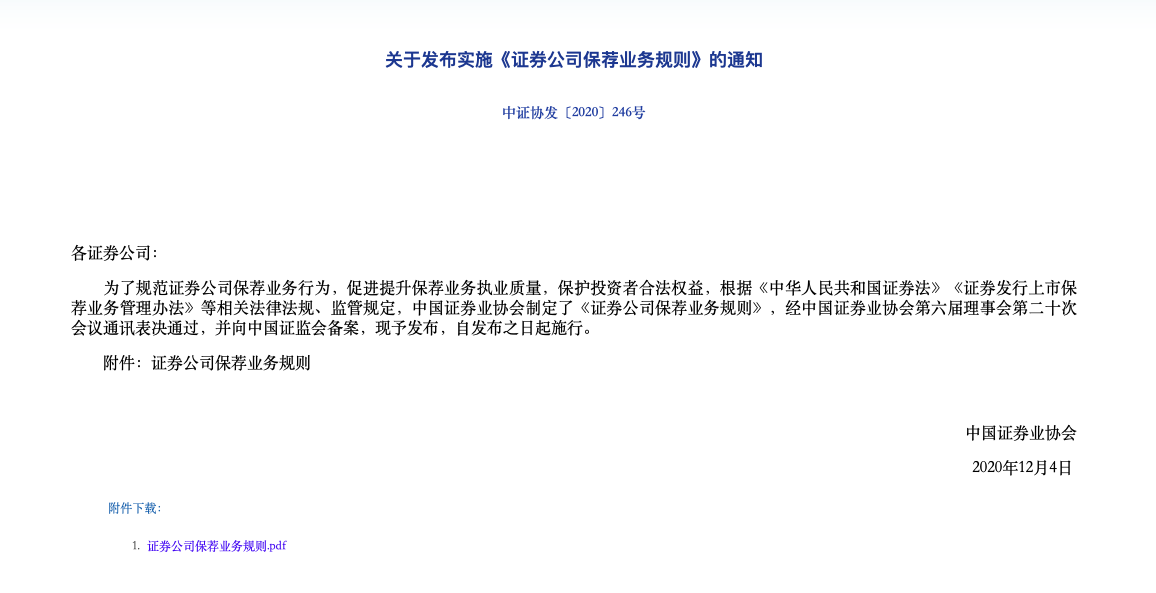 关于发布实施《证券公司保荐业务规则》的通知

中证协发〔2020〕246号

各证券公司：

为了规范证券公司保荐业务行为，促进提升保荐业务执业质量，保护投资者合法权益，根据《中华人民共和国证券法》《证券发行上市保荐业务管理办法》等相关法律法规、监管规定，中国证券业协会制定了《证券公司保荐业务规则》，经中国证券业协会第六届理事会第二十次会议通讯表决通过，并向中国证监会备案，现予发布，自发布之日起施行。

附件：证券公司保荐业务规则

中国证券业协会

2020年12月4日

附件下载：

1. 证券公司保荐业务规则.pdf